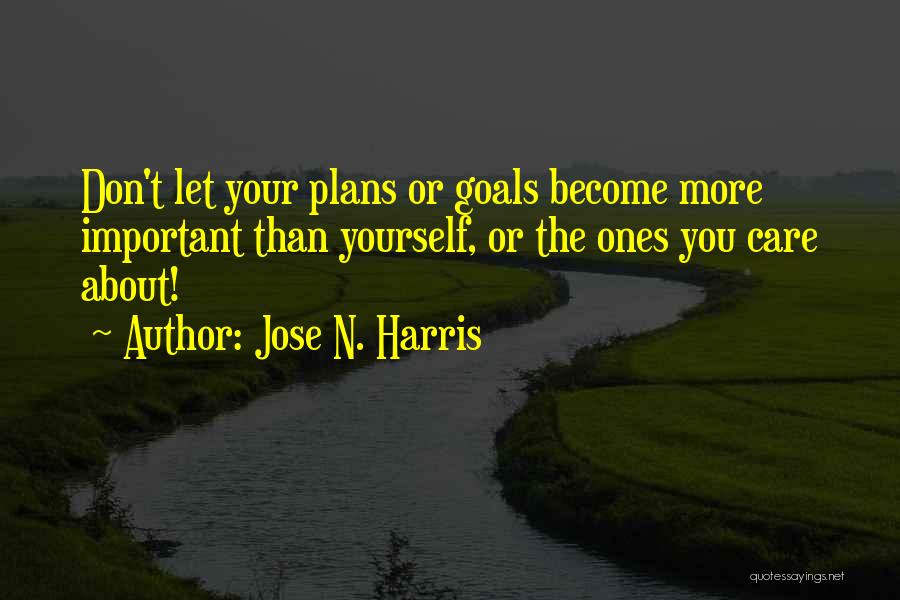 Don't let your plans or goals become more important than yourself, or the ones you care about!

~ Author: Jose N. Harris

quotessayings.net